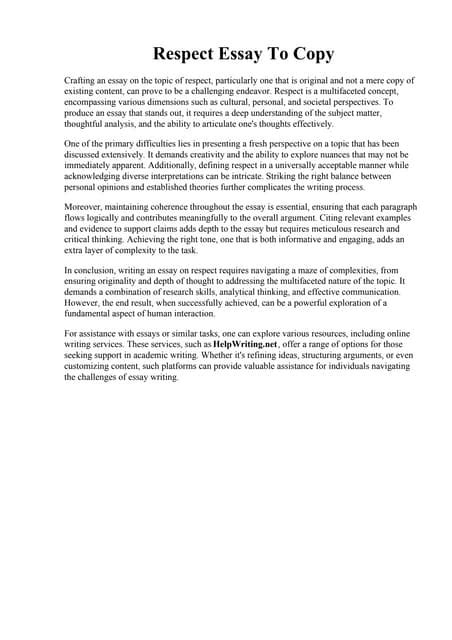 Respect Essay To Copy

Crafting an essay on the topic of respect, particularly one that is original and not a mere copy of existing content, can prove to be a challenging endeavor. Respect is a multifaceted concept, encompassing various dimensions such as cultural, personal, and societal perspectives. To produce an essay that stands out, it requires a deep understanding of the subject matter, thoughtful analysis, and the ability to articulate one's thoughts effectively.

One of the primary difficulties lies in presenting a fresh perspective on a topic that has been discussed extensively. It demands creativity and the ability to explore nuances that may not be immediately apparent. Additionally, defining respect in a universally acceptable manner while acknowledging diverse interpretations can be intricate. Striking the right balance between personal opinions and established theories further complicates the writing process.

Moreover, maintaining coherence throughout the essay is essential, ensuring that each paragraph flows logically and contributes meaningfully to the overall argument. Citing relevant examples and evidence to support claims adds depth to the essay but requires meticulous research and critical thinking. Achieving the right tone, one that is both informative and engaging, adds an extra layer of complexity to the task.

In conclusion, writing an essay on respect requires navigating a maze of complexities, from ensuring originality and depth of thought to addressing the multifaceted nature of the topic. It demands a combination of research skills, analytical thinking, and effective communication. However, the end result, when successfully achieved, can be a powerful exploration of a fundamental aspect of human interaction.

For assistance with essays or similar tasks, one can explore various resources, including online writing services. These services, such as HelpWriting.net, offer a range of options for those seeking support in academic writing. Whether it's refining ideas, structuring arguments, or even customizing content, such platforms can provide valuable assistance for individuals navigating the challenges of essay writing.